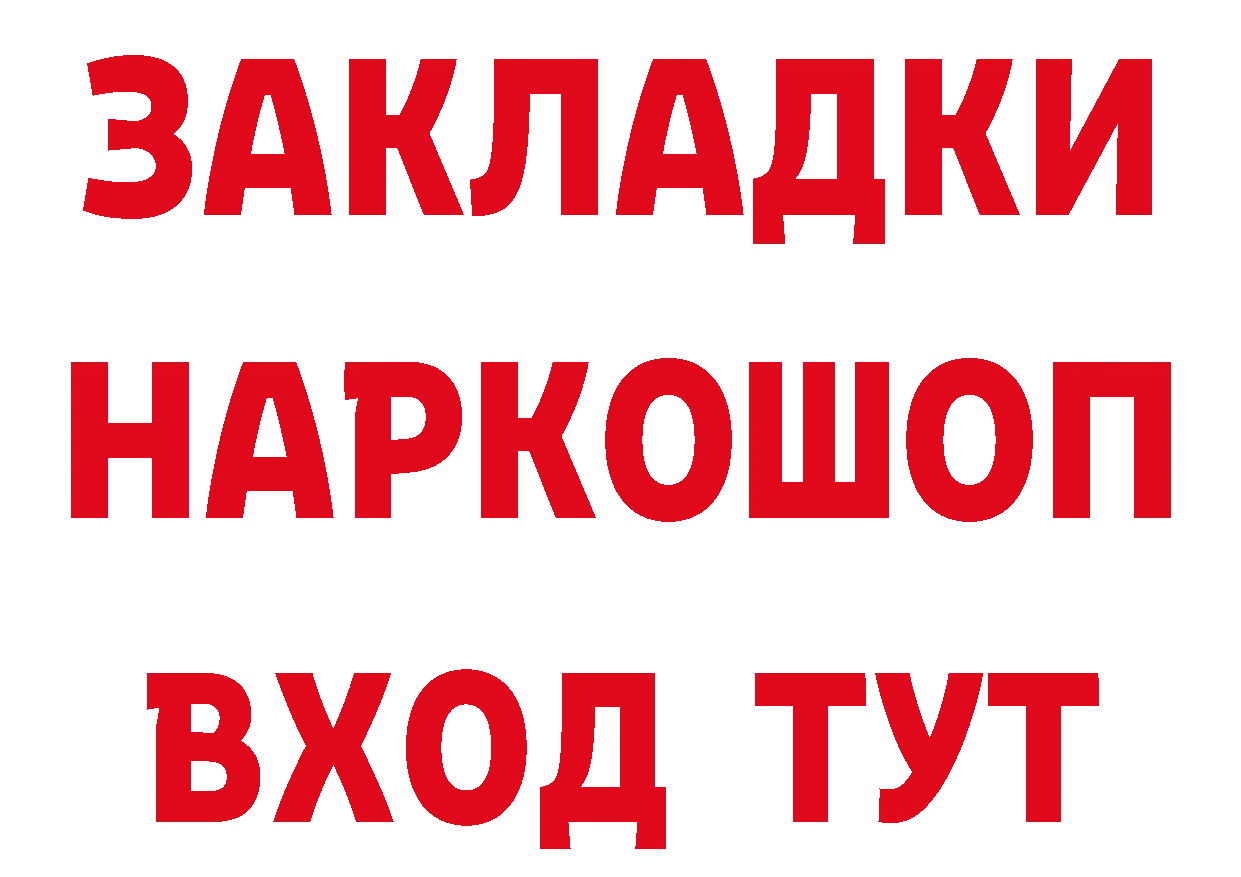 ЗАКЛАДКИ
НАРКОШОП
ВХОД ТУТ